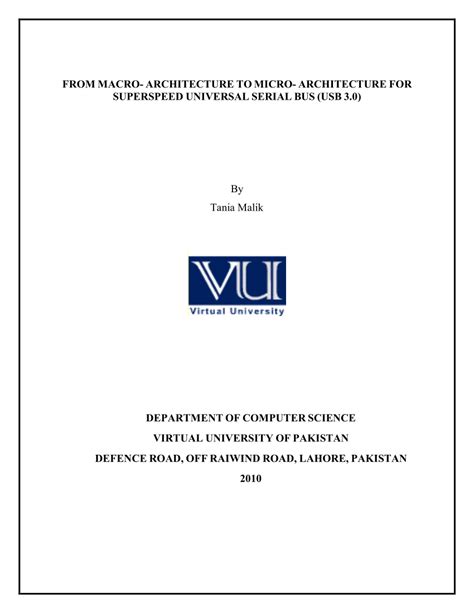 FROM MACRO- ARCHITECTURE TO MICRO- ARCHITECTURE FOR SUPERSPEED UNIVERSAL SERIAL BUS (USB 3.0)

By

Tania Malik

VU

Virtual University

DEPARTMENT OF COMPUTER SCIENCE

VIRTUAL UNIVERSITY OF PAKISTAN

DEFENCE ROAD, OFF RAIWIND ROAD, LAHORE, PAKISTAN

2010